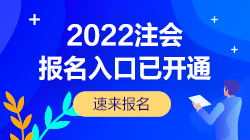 2022注会
报名入口已开通

速来报名